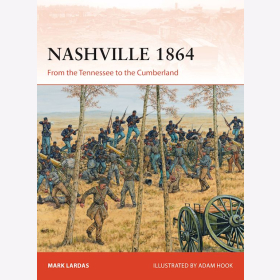 NASHVILLE 1864

From the Tennessee to the Cumberland

MARK LARDAS

ILLUSTRATED BY ADAM HOOK